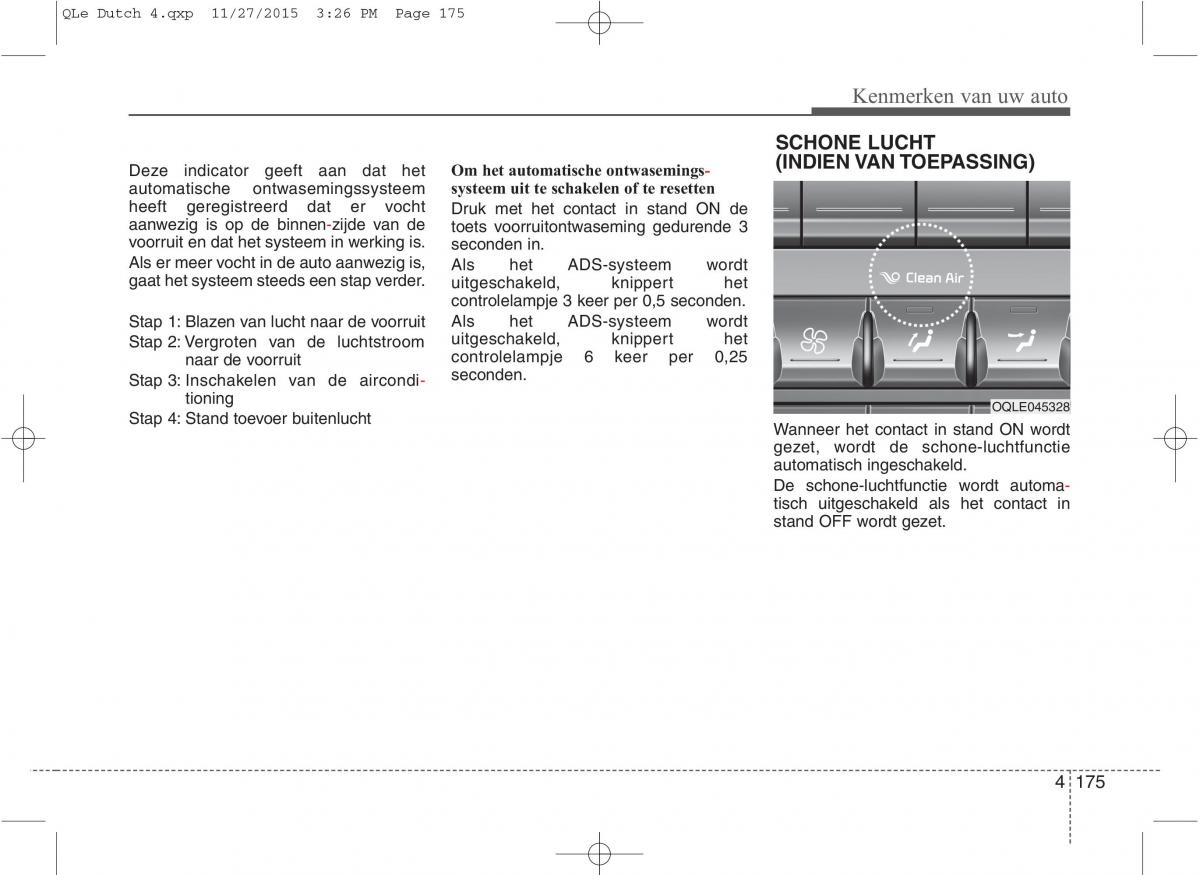 QLe Dutch 4.qxp 11/27/2015 3:26 PM Page 175

Kenmerken van uw auto

Deze indicator geeft aan dat het automatische ontwasemingssysteem heeft geregistreerd dat er vocht aanwezig is op de binnen-zijde van de voorruit en dat het systeem in werking is.

Als er meer vocht in de auto aanwezig is, gaat het systeem steeds een stap verder.

Stap 1: Blazen van lucht naar de voorruit
Stap 2: Vergroten van de luchtstroom naar de voorruit
Stap 3: Inschakelen van de airconditioning
Stap 4: Stand toevoer buitenlucht

Om het automatische ontwasemingssysteem uit te schakelen of te resetten
Druk met het contact in stand ON de toets voorruitontwaseming gedurende 3 seconden in.
Als het ADS-systeem wordt uitgeschakeld, knippert het controlelampje 3 keer per 0,5 seconden.
Als het ADS-systeem wordt uitgeschakeld, knippert het controlelampje 6 keer per 0,25 seconden.

SCHONE LUCHT (INDIEN VAN TOEPASSING)

Clean Air

OQLE045328

Wanneer het contact in stand ON wordt gezet, wordt de schone-luchtfunctie automatisch ingeschakeld.
De schone-luchtfunctie wordt automatisch uitgeschakeld als het contact in stand OFF wordt gezet.

4 175